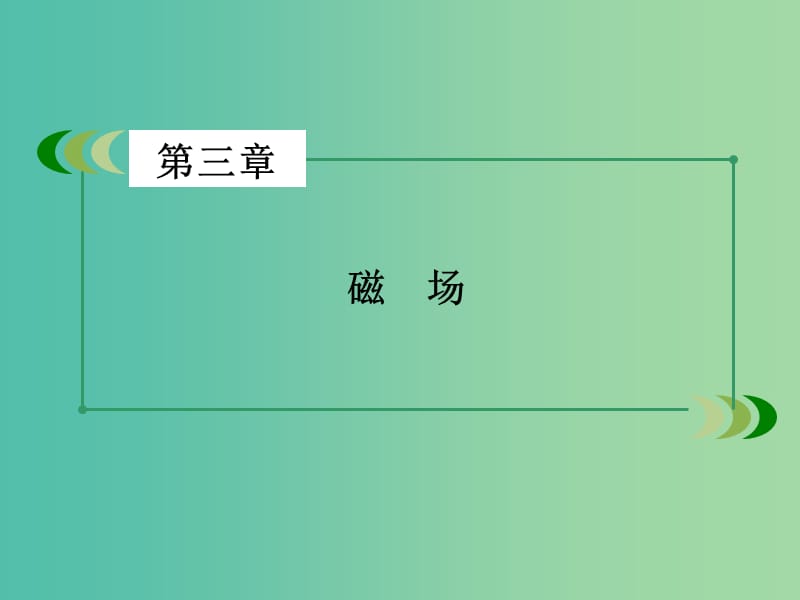 第三章

磁　场